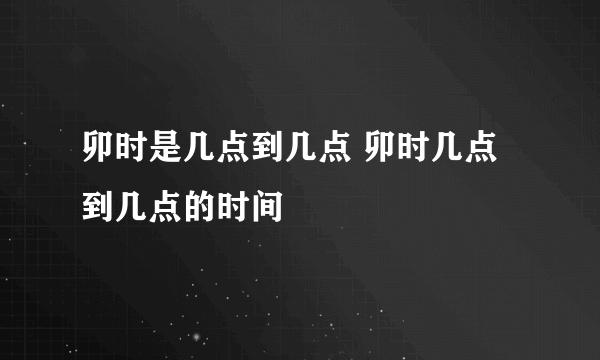 卯时是几点到几点 卯时几点到几点的时间